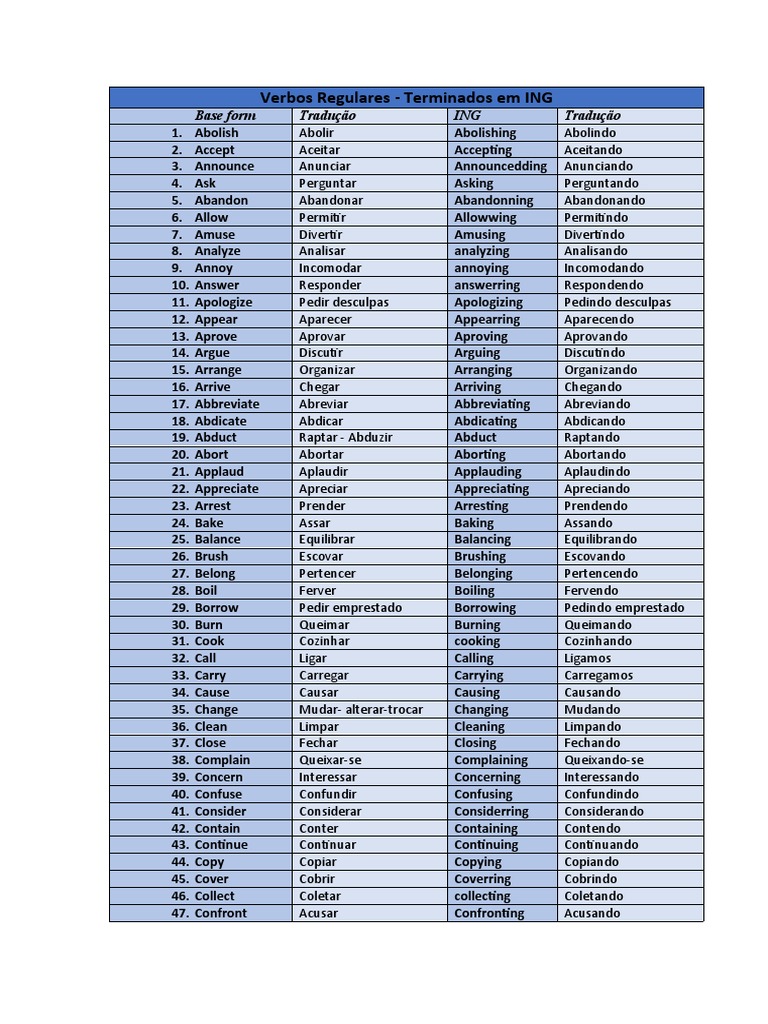 Verbos Regulares - Terminados em ING

| Base form | Tradução | ING | Tradução |
|---|---|---|---|
| 1. Abolish | Abolir | Abolishing | Abolindo |
| 2. Accept | Aceitar | Accepting | Aceitando |
| 3. Announce | Anunciar | Announcedding | Anunciando |
| 4. Ask | Perguntar | Asking | Perguntando |
| 5. Abandon | Abandonar | Abandonning | Abandonando |
| 6. Allow | Permitir | Allowwing | Permitindo |
| 7. Amuse | Divertir | Amusing | Divertindo |
| 8. Analyze | Analisar | analyzing | Analisando |
| 9. Annoy | Incomodar | annoying | Incomodando |
| 10. Answer | Responder | answerring | Respondendo |
| 11. Apologize | Pedir desculpas | Apologizing | Pedindo desculpas |
| 12. Appear | Aparecer | Appearring | Aparecendo |
| 13. Aprove | Aprovar | Aproving | Aprovando |
| 14. Argue | Discutir | Arguing | Discutindo |
| 15. Arrange | Organizar | Arranging | Organizando |
| 16. Arrive | Chegar | Arriving | Chegando |
| 17. Abbreviate | Abreviar | Abbreviating | Abreviando |
| 18. Abdicate | Abdicar | Abdicating | Abdicando |
| 19. Abduct | Raptar - Abduzir | Abduct | Raptando |
| 20. Abort | Abortar | Aborting | Abortando |
| 21. Applaud | Aplaudir | Applauding | Aplaudindo |
| 22. Appreciate | Apreciar | Appreciating | Apreciando |
| 23. Arrest | Prender | Arresting | Prendendo |
| 24. Bake | Assar | Baking | Assando |
| 25. Balance | Equilibrar | Balancing | Equilibrando |
| 26. Brush | Escovar | Brushing | Escovando |
| 27. Belong | Pertencer | Belonging | Pertencendo |
| 28. Boil | Ferver | Boiling | Fervendo |
| 29. Borrow | Pedir emprestado | Borrowing | Pedindo emprestado |
| 30. Burn | Queimar | Burning | Queimando |
| 31. Cook | Cozinhar | cooking | Cozinhando |
| 32. Call | Ligar | Calling | Ligamos |
| 33. Carry | Carregar | Carrying | Carregamos |
| 34. Cause | Causar | Causing | Causando |
| 35. Change | Mudar- alterar-trocar | Changing | Mudando |
| 36. Clean | Limpar | Cleaning | Limpando |
| 37. Close | Fechar | Closing | Fechando |
| 38. Complain | Queixar-se | Complaining | Queixando-se |
| 39. Concern | Interessar | Concerning | Interessando |
| 40. Confuse | Confundir | Confusing | Confundindo |
| 41. Consider | Considerar | Considerring | Considerando |
| 42. Contain | Conter | Containing | Contendo |
| 43. Continue | Continuar | Continuing | Continuando |
| 44. Copy | Copiar | Copying | Copiando |
| 45. Cover | Cobrir | Coverring | Cobrindo |
| 46. Collect | Coletar | collecting | Coletando |
| 47. Confront | Acusar | Confronting | Acusando |